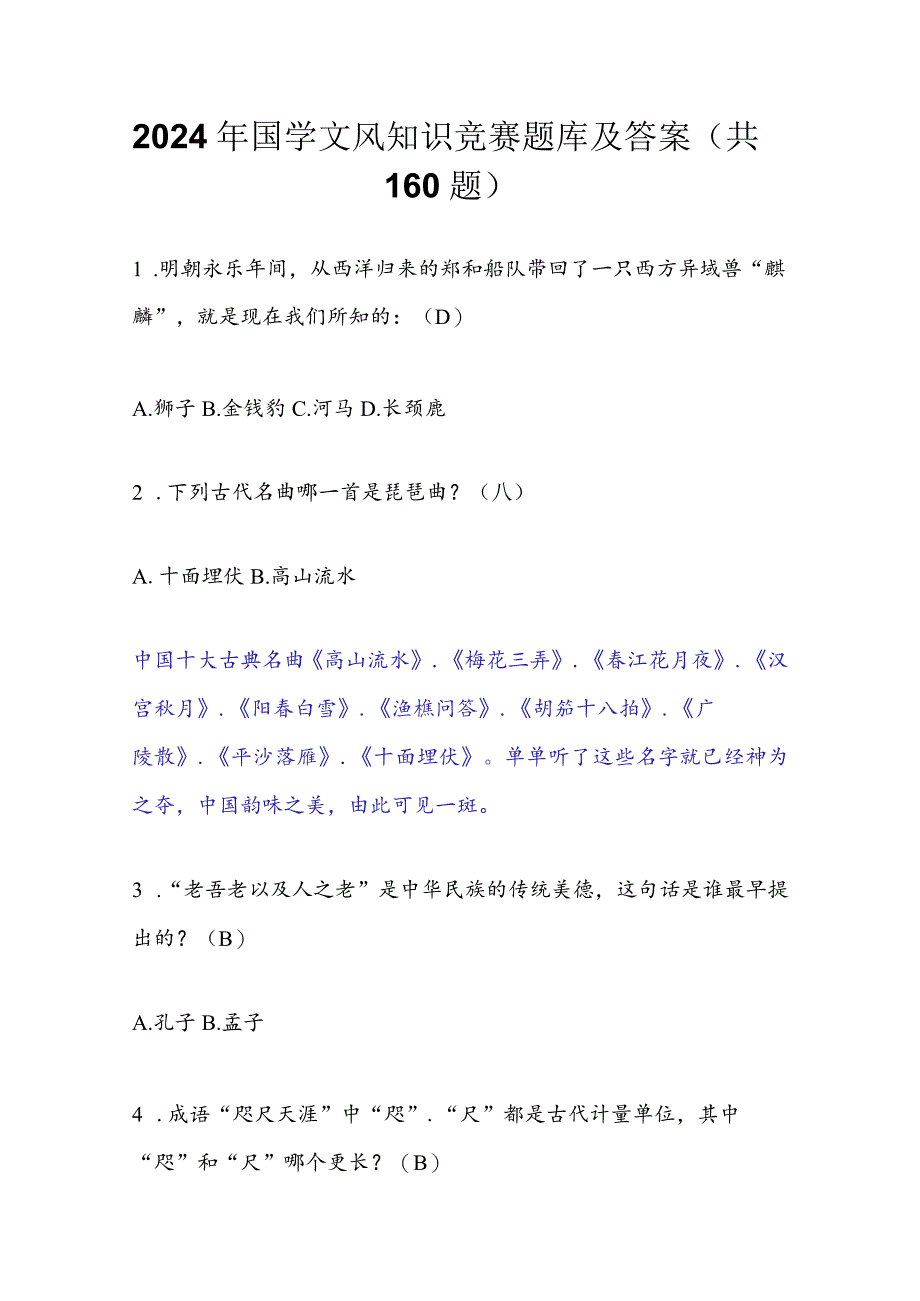 2024年国学文风知识竞赛题库及答案（共160题）

1 .明朝永乐年间，从西洋归来的郑和船队带回了一只西方异域兽“麒麟”，就是现在我们所知的：（D）

A.狮子 B.金钱豹 C.河马 D.长颈鹿

2 .下列古代名曲哪一首是琵琶曲？（八）

A. 十面埋伏 B.高山流水

中国十大古典名曲《高山流水》.《梅花三弄》.《春江花月夜》.《汉宫秋月》.《阳春白雪》.《渔樵问答》.《胡笳十八拍》.《广陵散》.《平沙落雁》.《十面埋伏》。单单听了这些名字就已经神为之夺，中国韵味之美，由此可见一斑。

3 .“老吾老以及人之老”是中华民族的传统美德，这句话是谁最早提出的？（B）

A.孔子 B.孟子

4 .成语“咫尺天涯”中“咫”.“尺”都是古代计量单位，其中“咫”和“尺”哪个更长？（B）